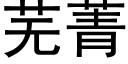 芜菁